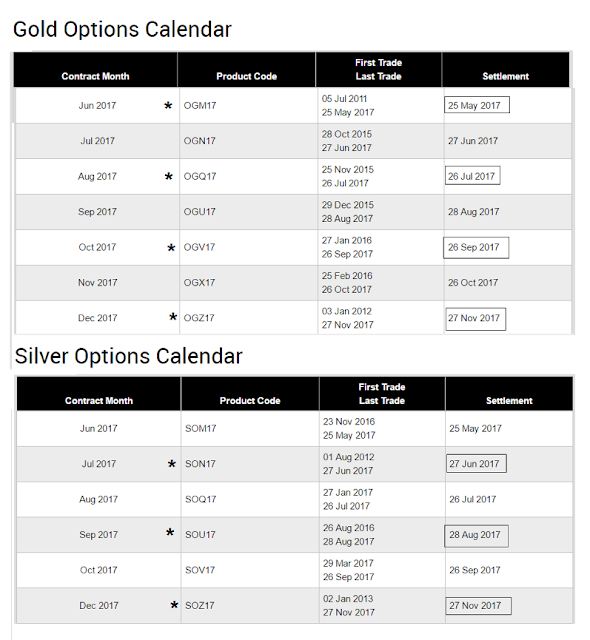 Gold Options Calendar

| Contract Month | Product Code | First Trade Last Trade | Settlement |
|---|---|---|---|
| Jun 2017 * | OGM17 | 05 Jul 2011 25 May 2017 | 25 May 2017 |
| Jul 2017 | OGN17 | 28 Oct 2015 27 Jun 2017 | 27 Jun 2017 |
| Aug 2017 * | OGQ17 | 25 Nov 2015 26 Jul 2017 | 26 Jul 2017 |
| Sep 2017 | OGU17 | 29 Dec 2015 28 Aug 2017 | 28 Aug 2017 |
| Oct 2017 * | OGV17 | 27 Jan 2016 26 Sep 2017 | 26 Sep 2017 |
| Nov 2017 | OGX17 | 25 Feb 2016 26 Oct 2017 | 26 Oct 2017 |
| Dec 2017 * | OGZ17 | 03 Jan 2012 27 Nov 2017 | 27 Nov 2017 |

Silver Options Calendar

| Contract Month | Product Code | First Trade Last Trade | Settlement |
|---|---|---|---|
| Jun 2017 | SOM17 | 23 Nov 2016 25 May 2017 | 25 May 2017 |
| Jul 2017 * | SON17 | 01 Aug 2012 27 Jun 2017 | 27 Jun 2017 |
| Aug 2017 | SOQ17 | 27 Jan 2017 26 Jul 2017 | 26 Jul 2017 |
| Sep 2017 * | SOU17 | 26 Aug 2016 28 Aug 2017 | 28 Aug 2017 |
| Oct 2017 | SOV17 | 29 Mar 2017 26 Sep 2017 | 26 Sep 2017 |
| Dec 2017 * | SOZ17 | 02 Jan 2013 27 Nov 2017 | 27 Nov 2017 |